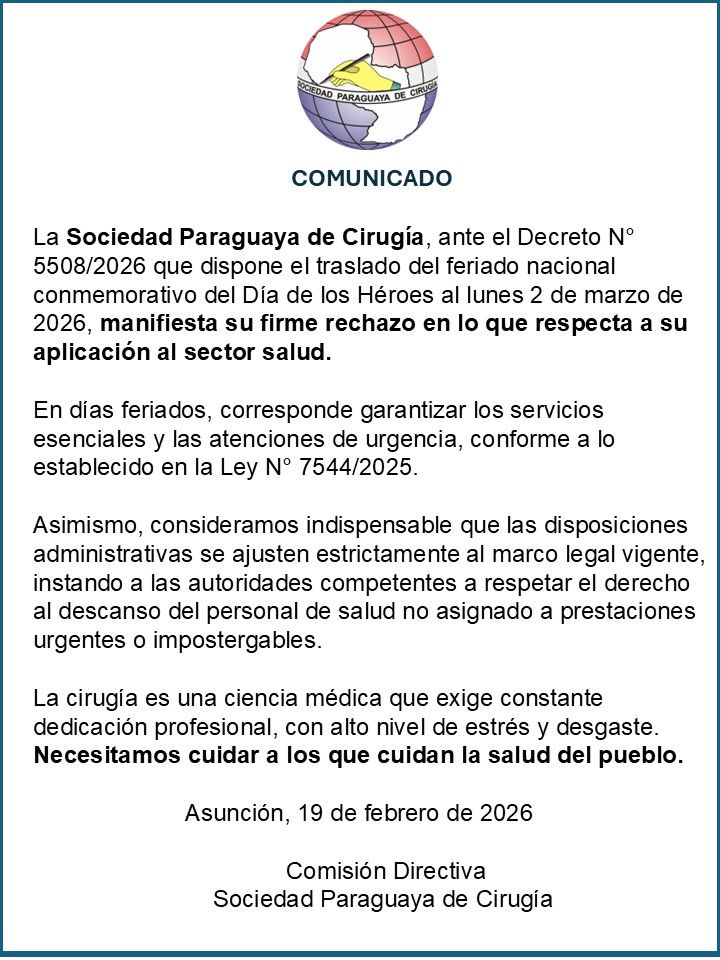 SOCIEDAD PARAGUAYA DE CIRUGÍA

COMUNICADO

La Sociedad Paraguaya de Cirugía, ante el Decreto N° 5508/2026 que dispone el traslado del feriado nacional conmemorativo del Día de los Héroes al lunes 2 de marzo de 2026, manifiesta su firme rechazo en lo que respecta a su aplicación al sector salud.

En días feriados, corresponde garantizar los servicios esenciales y las atenciones de urgencia, conforme a lo establecido en la Ley N° 7544/2025.

Asimismo, consideramos indispensable que las disposiciones administrativas se ajusten estrictamente al marco legal vigente, instando a las autoridades competentes a respetar el derecho al descanso del personal de salud no asignado a prestaciones urgentes o impostergables.

La cirugía es una ciencia médica que exige constante dedicación profesional, con alto nivel de estrés y desgaste. Necesitamos cuidar a los que cuidan la salud del pueblo.

Asunción, 19 de febrero de 2026

Comisión Directiva
Sociedad Paraguaya de Cirugía